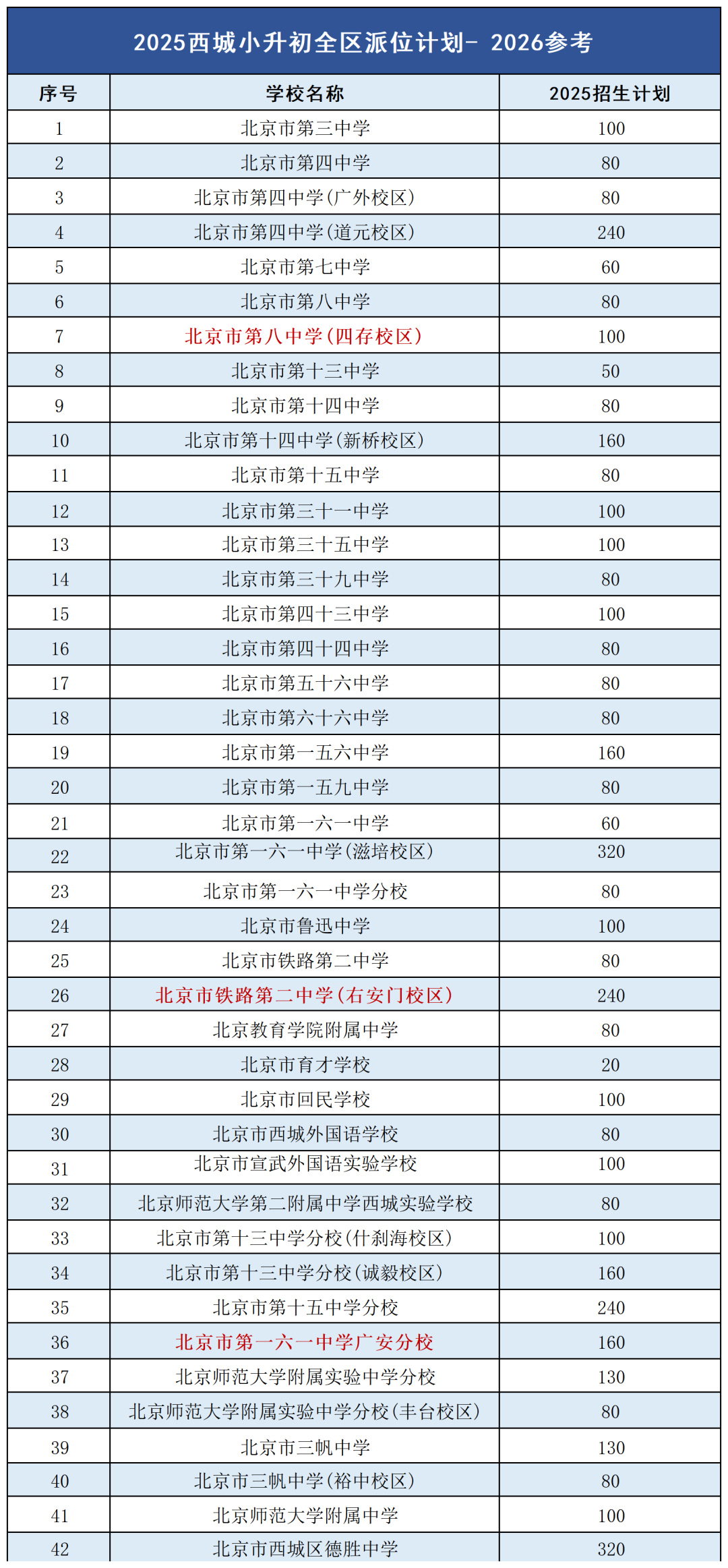 2025西城小升初全区派位计划- 2026参考

| 序号 | 学校名称 | 2025招生计划 |
|---|---|---|
| 1 | 北京市第三中学 | 100 |
| 2 | 北京市第四中学 | 80 |
| 3 | 北京市第四中学(广外校区) | 80 |
| 4 | 北京市第四中学(道元校区) | 240 |
| 5 | 北京市第七中学 | 60 |
| 6 | 北京市第八中学 | 80 |
| 7 | 北京市第八中学(四存校区) | 100 |
| 8 | 北京市第十三中学 | 50 |
| 9 | 北京市第十四中学 | 80 |
| 10 | 北京市第十四中学(新桥校区) | 160 |
| 11 | 北京市第十五中学 | 80 |
| 12 | 北京市第三十一中学 | 100 |
| 13 | 北京市第三十五中学 | 100 |
| 14 | 北京市第三十九中学 | 80 |
| 15 | 北京市第四十三中学 | 100 |
| 16 | 北京市第四十四中学 | 80 |
| 17 | 北京市第五十六中学 | 80 |
| 18 | 北京市第六十六中学 | 80 |
| 19 | 北京市第一五六中学 | 160 |
| 20 | 北京市第一五九中学 | 80 |
| 21 | 北京市第一六一中学 | 60 |
| 22 | 北京市第一六一中学(滋培校区) | 320 |
| 23 | 北京市第一六一中学分校 | 80 |
| 24 | 北京市鲁迅中学 | 100 |
| 25 | 北京市铁路第二中学 | 80 |
| 26 | 北京市铁路第二中学(右安门校区) | 240 |
| 27 | 北京教育学院附属中学 | 80 |
| 28 | 北京市育才学校 | 20 |
| 29 | 北京市回民学校 | 100 |
| 30 | 北京市西城外国语学校 | 80 |
| 31 | 北京市宣武外国语实验学校 | 100 |
| 32 | 北京师范大学第二附属中学西城实验学校 | 80 |
| 33 | 北京市第十三中学分校(什刹海校区) | 100 |
| 34 | 北京市第十三中学分校(诚毅校区) | 160 |
| 35 | 北京市第十五中学分校 | 240 |
| 36 | 北京市第一六一中学广安分校 | 160 |
| 37 | 北京师范大学附属实验中学分校 | 130 |
| 38 | 北京师范大学附属实验中学分校(丰台校区) | 80 |
| 39 | 北京市三帆中学 | 130 |
| 40 | 北京市三帆中学(裕中校区) | 80 |
| 41 | 北京师范大学附属中学 | 100 |
| 42 | 北京市西城区德胜中学 | 320 |